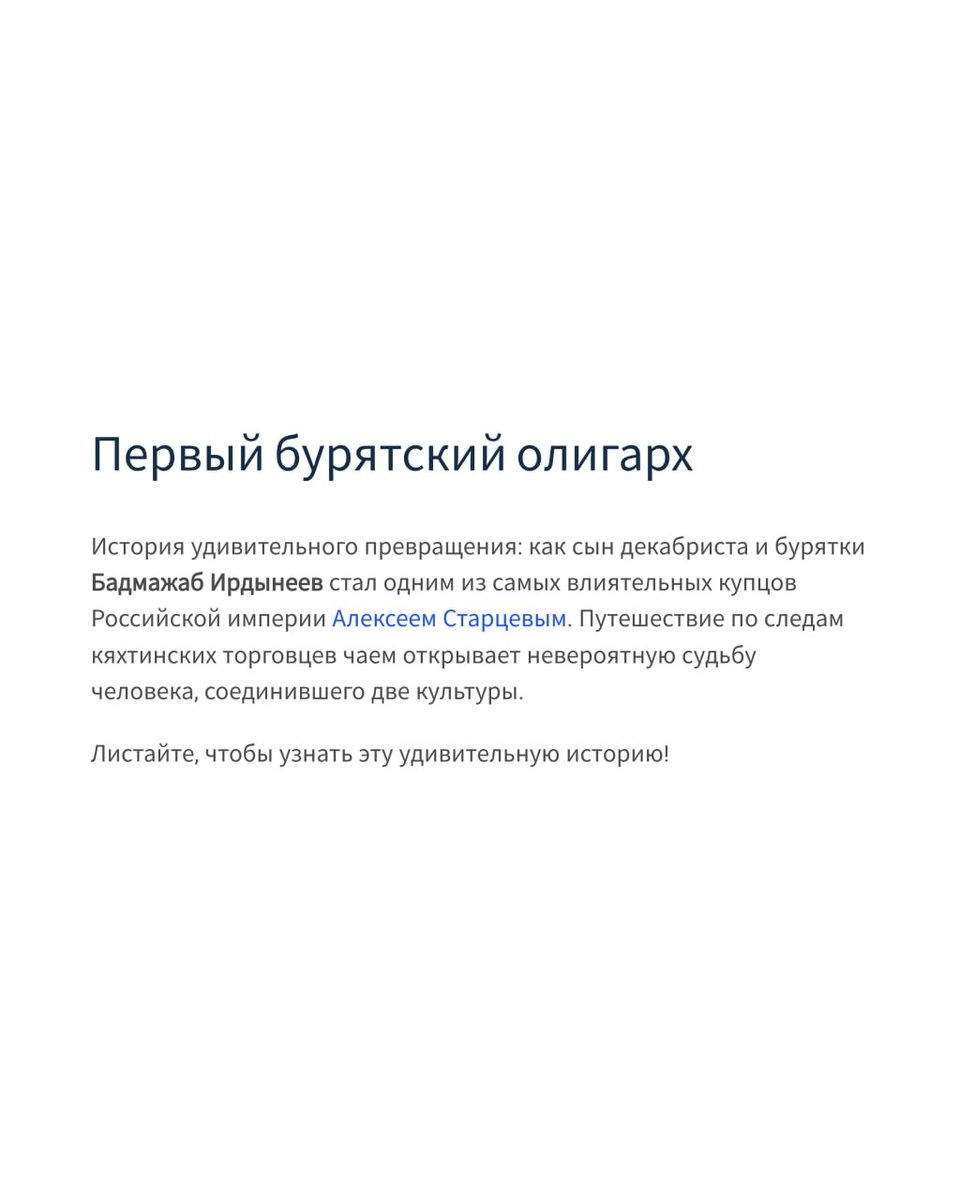 Первый бурятский олигарх

История удивительного превращения: как сын декабриста и бурятки Бадмажаб Ирдынеев стал одним из самых влиятельных купцов Российской империи Алексеем Старцевым. Путешествие по следам кяхтинских торговцев чаем открывает невероятную судьбу человека, соединившего две культуры.

Листайте, чтобы узнать эту удивительную историю!